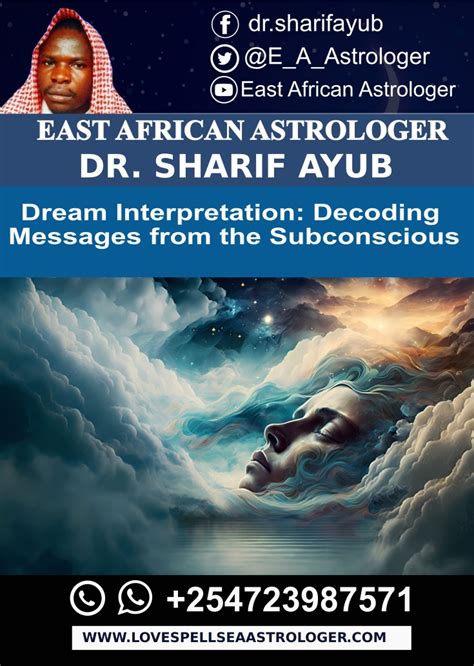 dr.sharifayub
@E_A_Astrologer
East African Astrologer

EAST AFRICAN ASTROLOGER
DR. SHARIF AYUB

Dream Interpretation: Decoding Messages from the Subconscious

+254723987571
WWW.LOVESPELLSEAASTROLOGER.COM